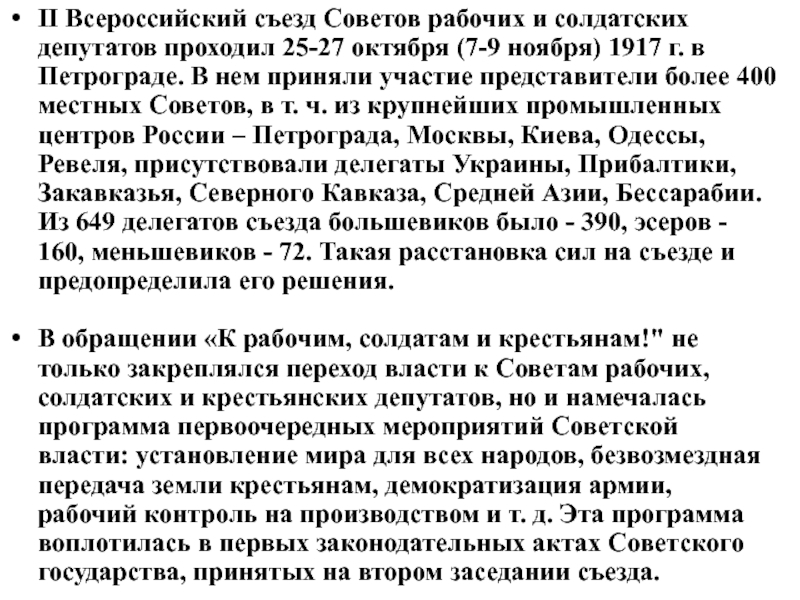 • II Всероссийский съезд Советов рабочих и солдатских депутатов проходил 25-27 октября (7-9 ноября) 1917 г. в Петрограде. В нем приняли участие представители более 400 местных Советов, в т. ч. из крупнейших промышленных центров России – Петрограда, Москвы, Киева, Одессы, Ревеля, присутствовали делегаты Украины, Прибалтики, Закавказья, Северного Кавказа, Средней Азии, Бессарабии. Из 649 делегатов съезда большевиков было - 390, эсеров - 160, меньшевиков - 72. Такая расстановка сил на съезде и предопределила его решения.

• В обращении «К рабочим, солдатам и крестьянам!" не только закреплялся переход власти к Советам рабочих, солдатских и крестьянских депутатов, но и намечалась программа первоочередных мероприятий Советской власти: установление мира для всех народов, безвозмездная передача земли крестьянам, демократизация армии, рабочий контроль на производством и т. д. Эта программа воплотилась в первых законодательных актах Советского государства, принятых на втором заседании съезда.